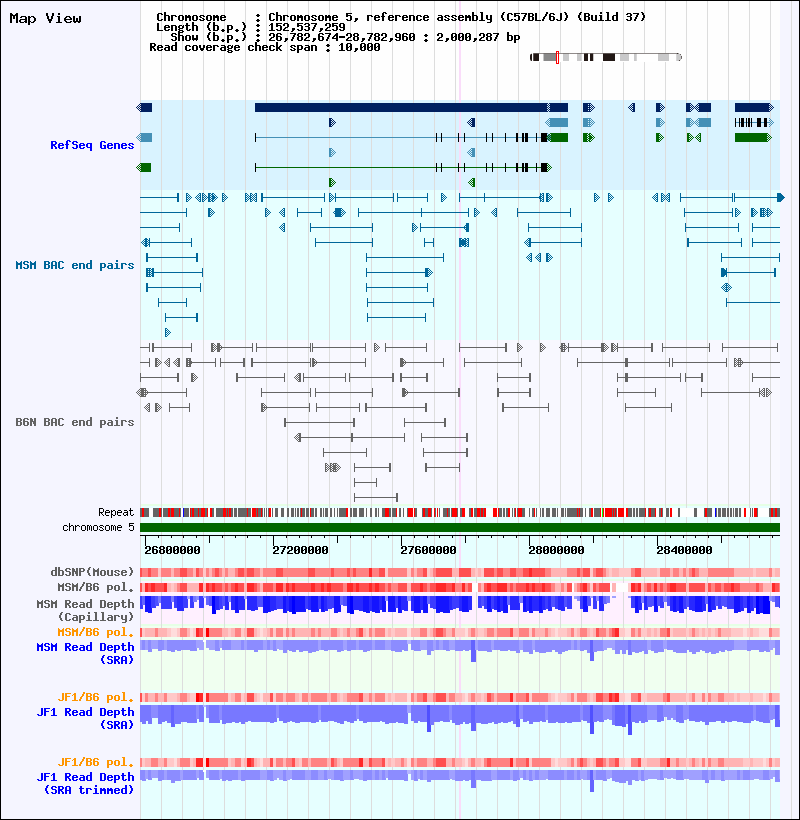 Map View

Chromosome : Chromosome 5, reference assembly (C57BL/6J) (Build 37)
Length (b.p.) : 152,537,259
Show (b.p.) : 26,782,674-28,782,960 : 2,000,287 bp
Read coverage check span : 10,000

RefSeq Genes

MSM BAC end pairs

B6N BAC end pairs

Repeat
chromosome 5

26800000 27200000 27600000 28000000 28400000

dbSNP(Mouse)
MSM/B6 pol.
MSM Read Depth (Capillary)
MSM/B6 pol.
MSM Read Depth (SRA)
JF1/B6 pol.
JF1 Read Depth (SRA)
JF1/B6 pol.
JF1 Read Depth (SRA trimmed)